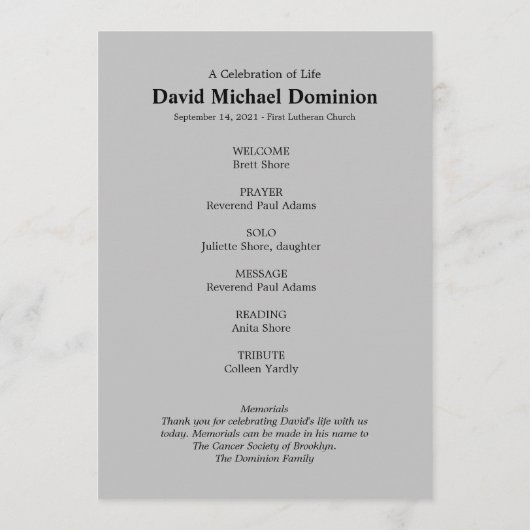 A Celebration of Life

David Michael Dominion

September 14, 2021 - First Lutheran Church

WELCOME
Brett Shore

PRAYER
Reverend Paul Adams

SOLO
Juliette Shore, daughter

MESSAGE
Reverend Paul Adams

READING
Anita Shore

TRIBUTE
Colleen Yardly

Memorials
Thank you for celebrating David's life with us today. Memorials can be made in his name to The Cancer Society of Brooklyn.
The Dominion Family